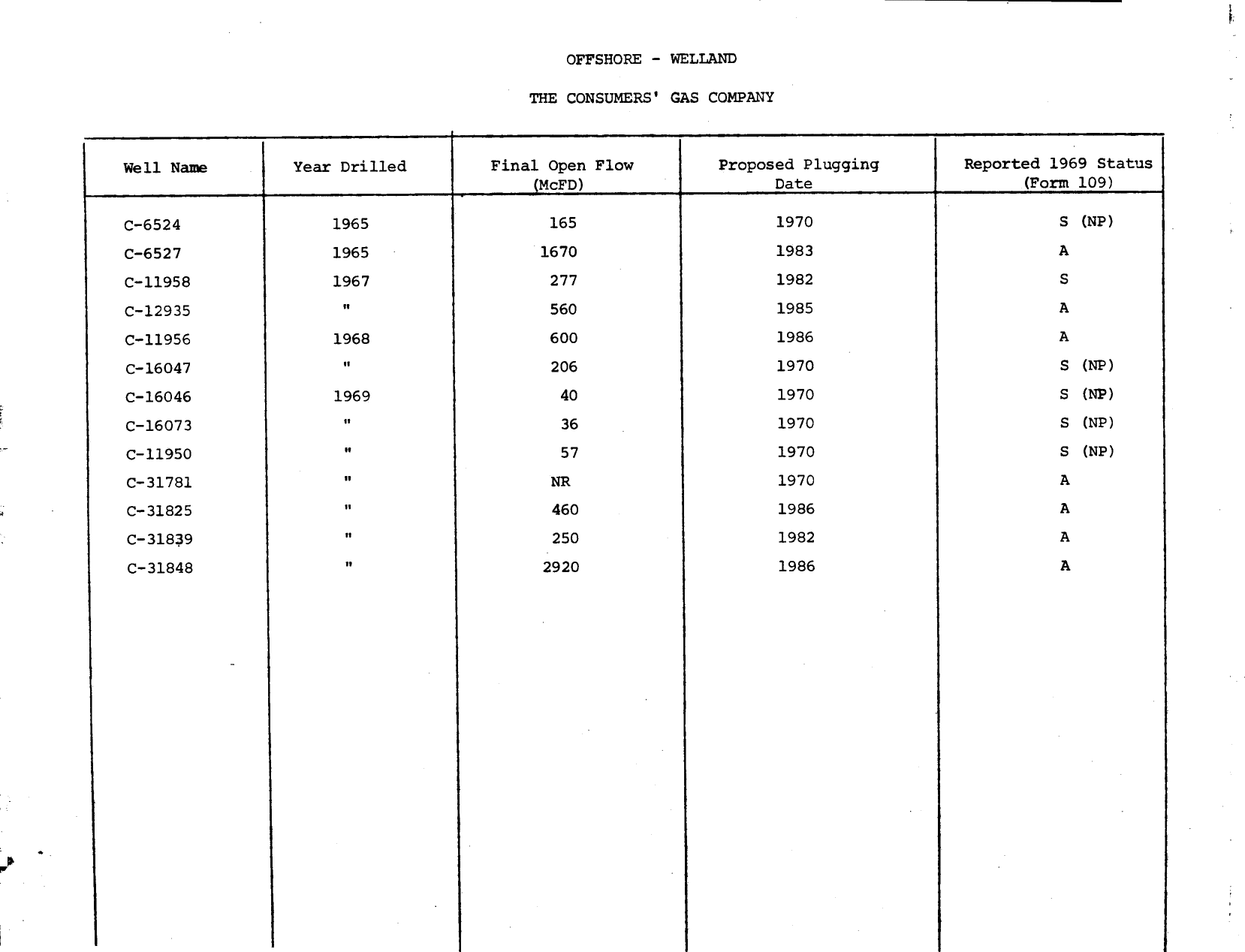 OFFSHORE - WELLAND

THE CONSUMERS' GAS COMPANY

| Well Name | Year Drilled | Final Open Flow (McFD) | Proposed Plugging Date | Reported 1969 Status (Form 109) |
|---|---|---|---|---|
| C-6524 | 1965 | 165 | 1970 | S (NP) |
| C-6527 | 1965 | 1670 | 1983 | A |
| C-11958 | 1967 | 277 | 1982 | S |
| C-12935 | " | 560 | 1985 | A |
| C-11956 | 1968 | 600 | 1986 | A |
| C-16047 | " | 206 | 1970 | S (NP) |
| C-16046 | 1969 | 40 | 1970 | S (NP) |
| C-16073 | " | 36 | 1970 | S (NP) |
| C-11950 | " | 57 | 1970 | S (NP) |
| C-31781 | " | NR | 1970 | A |
| C-31825 | " | 460 | 1986 | A |
| C-31839 | " | 250 | 1982 | A |
| C-31848 | " | 2920 | 1986 | A |